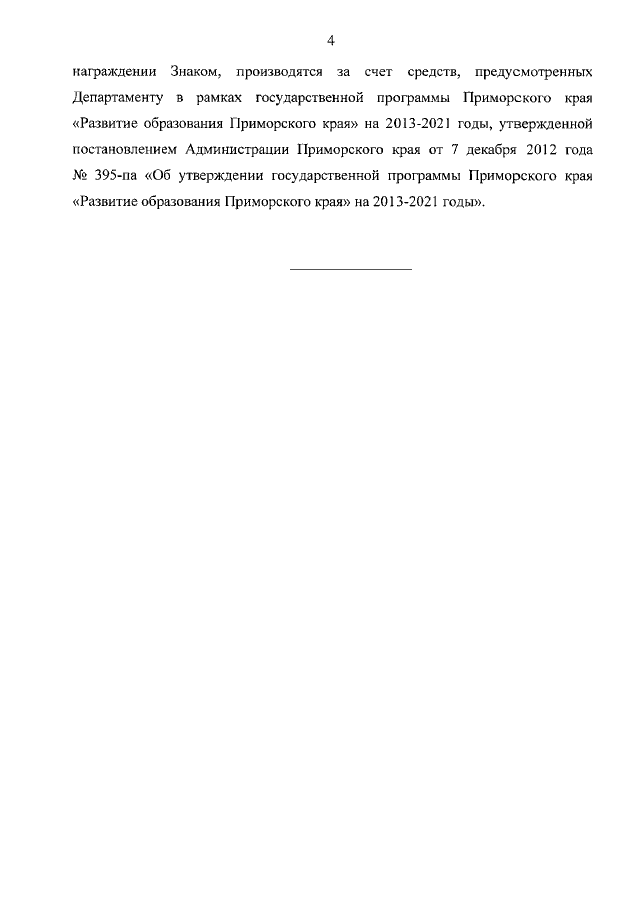 4

награждении Знаком, производятся за счет средств, предусмотренных Департаменту в рамках государственной программы Приморского края «Развитие образования Приморского края» на 2013-2021 годы, утвержденной постановлением Администрации Приморского края от 7 декабря 2012 года № 395-па «Об утверждении государственной программы Приморского края «Развитие образования Приморского края» на 2013-2021 годы».